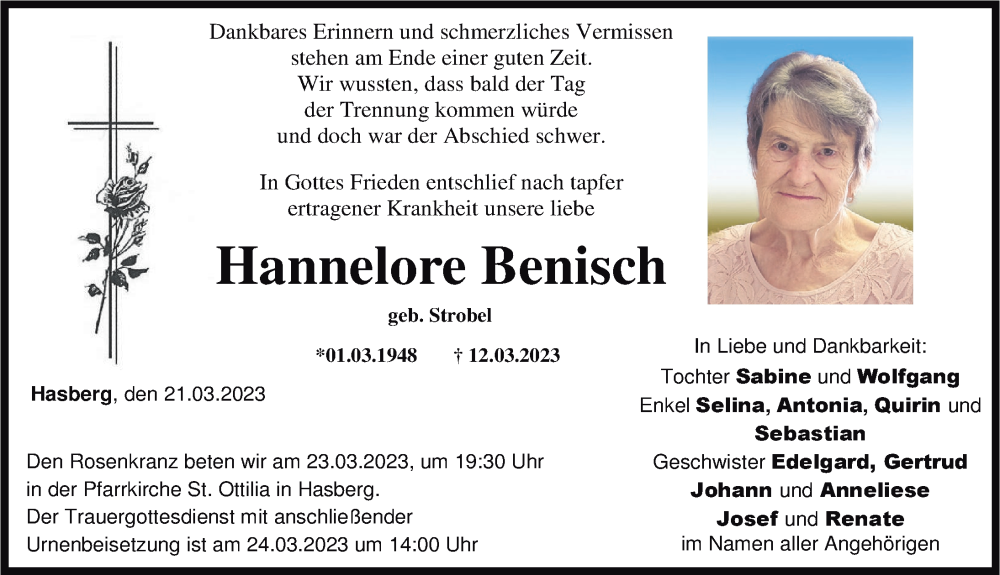 Dankbares Erinnern und schmerzliches Vermissen
stehen am Ende einer guten Zeit.
Wir wussten, dass bald der Tag
der Trennung kommen würde
und doch war der Abschied schwer.

In Gottes Frieden entschlief nach tapfer
ertragener Krankheit unsere liebe

Hannelore Benisch

geb. Strobel

*01.03.1948 † 12.03.2023

Hasberg, den 21.03.2023

Den Rosenkranz beten wir am 23.03.2023, um 19:30 Uhr
in der Pfarrkirche St. Ottilia in Hasberg.
Der Trauergottesdienst mit anschließender
Urnenbeisetzung ist am 24.03.2023 um 14:00 Uhr

In Liebe und Dankbarkeit:
Tochter Sabine und Wolfgang
Enkel Selina, Antonia, Quirin und
Sebastian
Geschwister Edelgard, Gertrud
Johann und Anneliese
Josef und Renate
im Namen aller Angehörigen